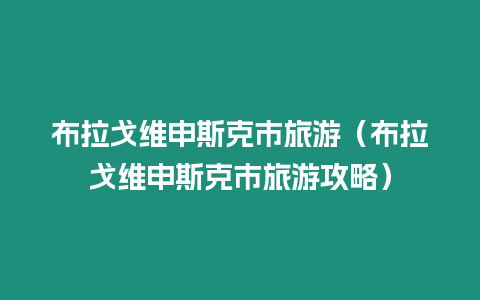 布拉戈维申斯克市旅游（布拉戈维申斯克市旅游攻略）